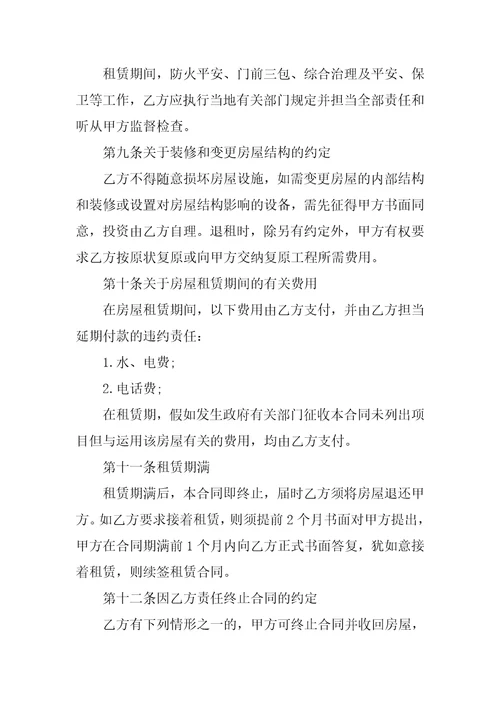 租赁期间，防火平安、门前三包、综合治理及平安、保卫等工作，乙方应执行当地有关部门规定并担当全部责任和听从甲方监督检查。

第九条关于装修和变更房屋结构的约定

乙方不得随意损坏房屋设施，如需变更房屋的内部结构和装修或设置对房屋结构影响的设备，需先征得甲方书面同意，投资由乙方自理。退租时，除另有约定外，甲方有权要求乙方按原状复原或向甲方交纳复原工程所需费用。

第十条关于房屋租赁期间的有关费用

在房屋租赁期间，以下费用由乙方支付，并由乙方担当延期付款的违约责任：

1. 水、电费；

2. 电话费；

在租赁期，假如发生政府有关部门征收本合同未列出项目但与运用该房屋有关的费用，均由乙方支付。

第十一条租赁期满

租赁期满后，本合同即终止，届时乙方须将房屋退还甲方。如乙方要求接着租赁，则须提前 2 个月书面对甲方提出，甲方在合同期满前 1 个月内向乙方正式书面答复，犹如意接着租赁，则续签租赁合同。

第十二条因乙方责任终止合同的约定

乙方有下列情形之一的，甲方可终止合同并收回房屋，